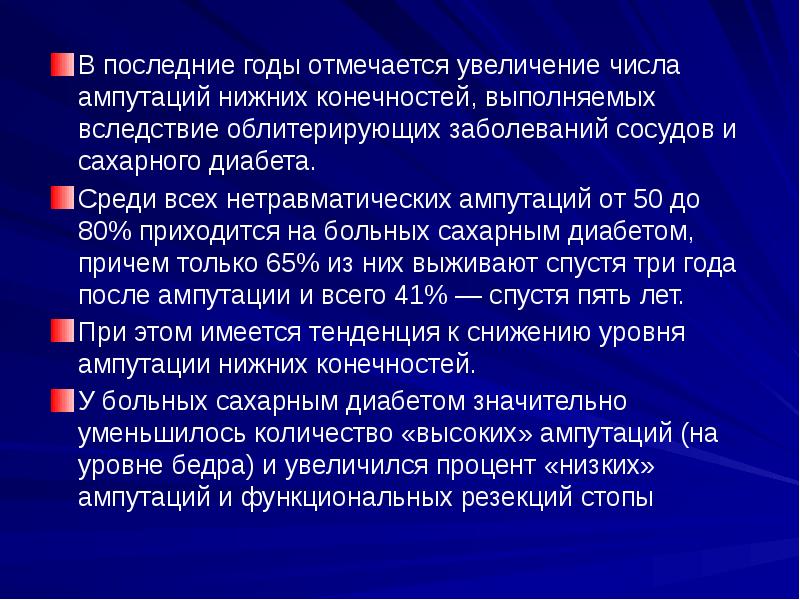 В последние годы отмечается увеличение числа ампутаций нижних конечностей, выполняемых вследствие облитерирующих заболеваний сосудов и сахарного диабета.

Среди всех нетравматических ампутаций от 50 до 80% приходится на больных сахарным диабетом, причем только 65% из них выживают спустя три года после ампутации и всего 41% — спустя пять лет.

При этом имеется тенденция к снижению уровня ампутации нижних конечностей.

У больных сахарным диабетом значительно уменьшилось количество «высоких» ампутаций (на уровне бедра) и увеличился процент «низких» ампутаций и функциональных резекций стопы